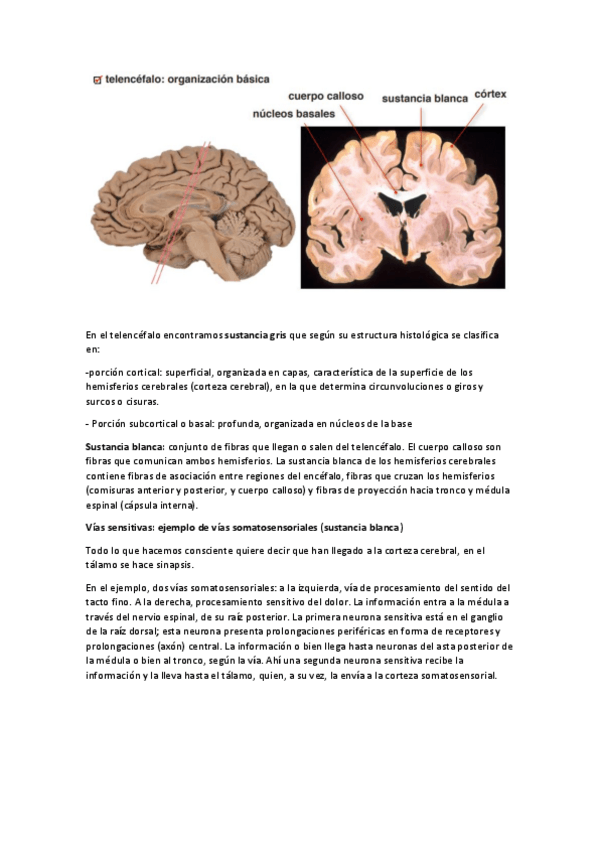 ☑ telencéfalo: organización básica

cuerpo calloso
sustancia blanca
córtex
núcleos basales

En el telencéfalo encontramos sustancia gris que según su estructura histológica se clasifica en:

-porción cortical: superficial, organizada en capas, característica de la superficie de los hemisferios cerebrales (corteza cerebral), en la que determina circunvoluciones o giros y surcos o cisuras.

- Porción subcortical o basal: profunda, organizada en núcleos de la base

Sustancia blanca: conjunto de fibras que llegan o salen del telencéfalo. El cuerpo calloso son fibras que comunican ambos hemisferios. La sustancia blanca de los hemisferios cerebrales contiene fibras de asociación entre regiones del encéfalo, fibras que cruzan los hemisferios (comisuras anterior y posterior, y cuerpo calloso) y fibras de proyección hacia tronco y médula espinal (cápsula interna).

Vías sensitivas: ejemplo de vías somatosensoriales (sustancia blanca)

Todo lo que hacemos consciente quiere decir que han llegado a la corteza cerebral, en el tálamo se hace sinapsis.

En el ejemplo, dos vías somatosensoriales: a la izquierda, vía de procesamiento del sentido del tacto fino. A la derecha, procesamiento sensitivo del dolor. La información entra a la médula a través del nervio espinal, de su raíz posterior. La primera neurona sensitiva está en el ganglio de la raíz dorsal; esta neurona presenta prolongaciones periféricas en forma de receptores y prolongaciones (axón) central. La información o bien llega hasta neuronas del asta posterior de la médula o bien al tronco, según la vía. Ahí una segunda neurona sensitiva recibe la información y la lleva hasta el tálamo, quien, a su vez, la envía a la corteza somatosensorial.